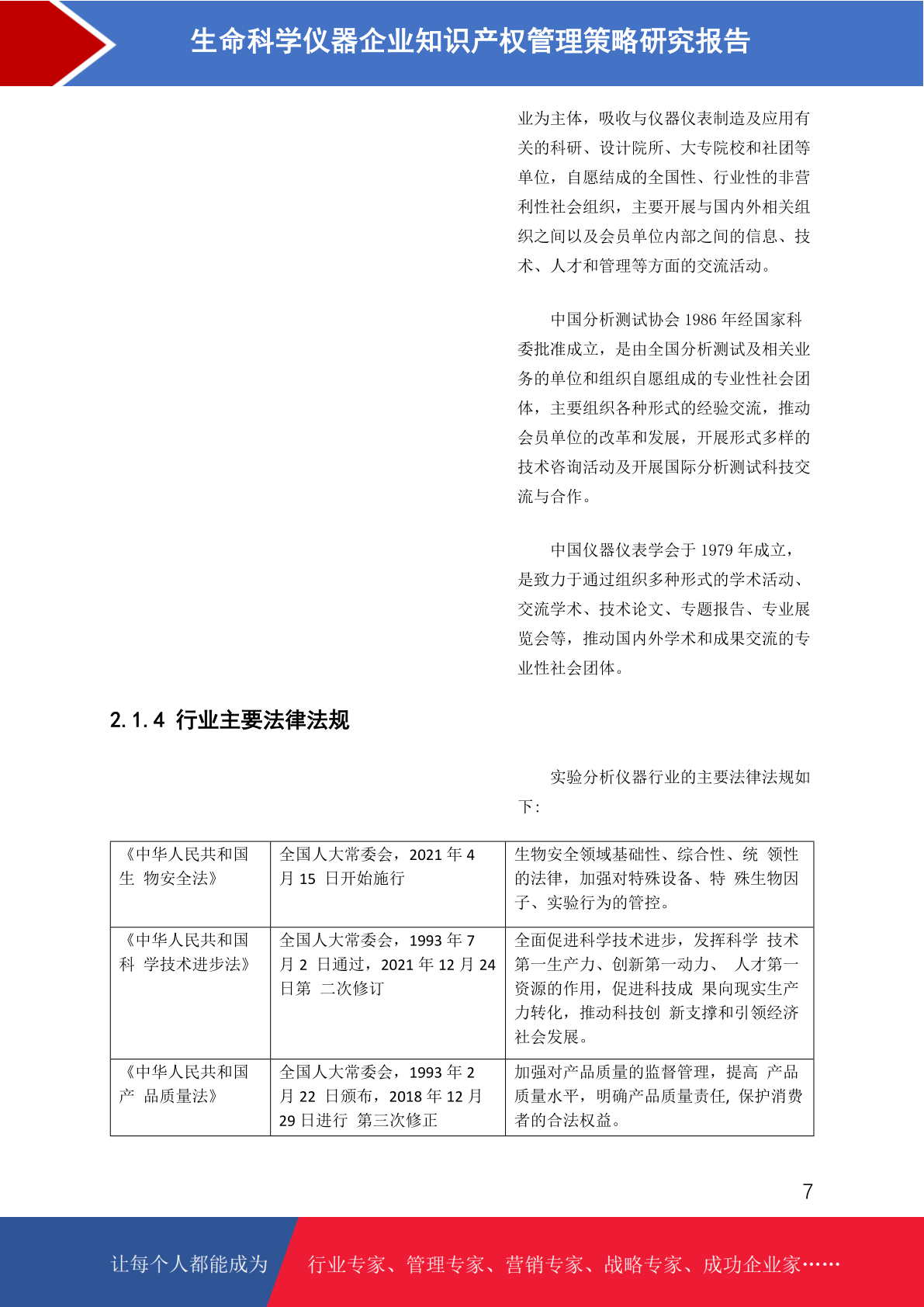 生命科学仪器企业知识产权管理策略研究报告

业为主体，吸收与仪器仪表制造及应用有关的科研、设计院所、大专院校和社团等单位，自愿结成的全国性、行业性的非营利性社会组织，主要开展与国内外相关组织之间以及会员单位内部之间的信息、技术、人才和管理等方面的交流活动。

中国分析测试协会 1986 年经国家科委批准成立，是由全国分析测试及相关业务的单位和组织自愿组成的专业性社会团体，主要组织各种形式的经验交流，推动会员单位的改革和发展，开展形式多样的技术咨询活动及开展国际分析测试科技交流与合作。

中国仪器仪表学会于 1979 年成立，是致力于通过组织多种形式的学术活动、交流学术、技术论文、专题报告、专业展览会等，推动国内外学术和成果交流的专业性社会团体。

2.1.4 行业主要法律法规

实验分析仪器行业的主要法律法规如下:

| 《中华人民共和国生 物安全法》 | 全国人大常委会，2021 年 4 月 15 日开始施行 | 生物安全领域基础性、综合性、统 领性的法律，加强对特殊设备、特 殊生物因子、实验行为的管控。 |
|---|---|---|
| 《中华人民共和国科 学技术进步法》 | 全国人大常委会，1993 年 7 月 2 日通过，2021 年 12 月 24 日第 二次修订 | 全面促进科学技术进步，发挥科学 技术第一生产力、创新第一动力、 人才第一资源的作用，促进科技成 果向现实生产力转化，推动科技创 新支撑和引领经济社会发展。 |
| 《中华人民共和国产 品质量法》 | 全国人大常委会，1993 年 2 月 22 日颁布，2018 年 12 月 29 日进行 第三次修正 | 加强对产品质量的监督管理，提高 产品质量水平，明确产品质量责任，保护消费者的合法权益。 |

7

让每个人都能成为 行业专家、管理专家、营销专家、战略专家、成功企业家……